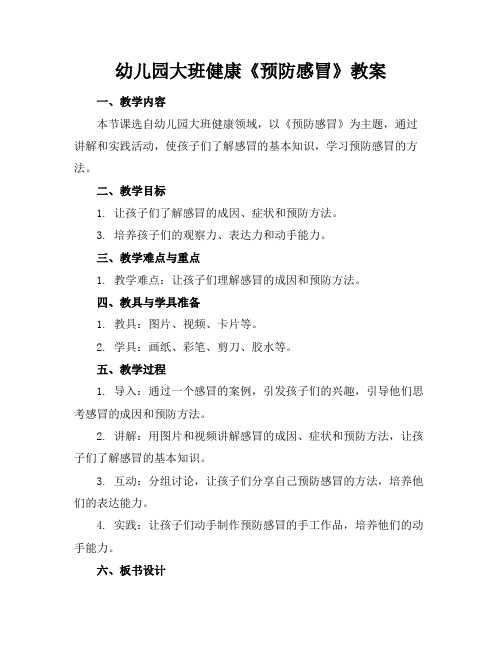 幼儿园大班健康《预防感冒》教案

一、教学内容

本节课选自幼儿园大班健康领域，以《预防感冒》为主题，通过讲解和实践活动，使孩子们了解感冒的基本知识，学习预防感冒的方法。

二、教学目标

1. 让孩子们了解感冒的成因、症状和预防方法。

3. 培养孩子们的观察力、表达力和动手能力。

三、教学难点与重点

1. 教学难点：让孩子们理解感冒的成因和预防方法。

四、教具与学具准备

1. 教具：图片、视频、卡片等。

2. 学具：画纸、彩笔、剪刀、胶水等。

五、教学过程

1. 导入：通过一个感冒的案例，引发孩子们的兴趣，引导他们思考感冒的成因和预防方法。

2. 讲解：用图片和视频讲解感冒的成因、症状和预防方法，让孩子们了解感冒的基本知识。

3. 互动：分组讨论，让孩子们分享自己预防感冒的方法，培养他们的表达能力。

4. 实践：让孩子们动手制作预防感冒的手工作品，培养他们的动手能力。

六、板书设计